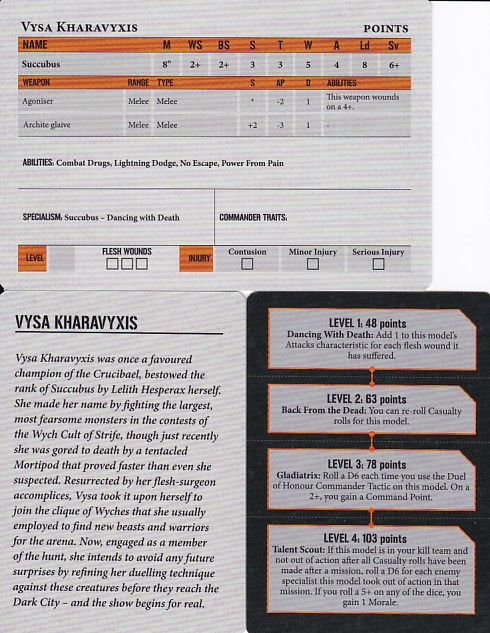 VYSA KHARAVYXIS POINTS

| NAME | M | WS | BS | S | T | W | A | Ld | Sv |
|---|---|---|---|---|---|---|---|---|---|
| Succubus | 8" | 2+ | 2+ | 3 | 3 | 5 | 4 | 8 | 6+ |

| WEAPON | RANGE | TYPE | S | AP | D | ABILITIES |
|---|---|---|---|---|---|---|
| Agoniser | Melee | Melee | * | -2 | 1 | This weapon wounds on a 4+. |
| Archite glaive | Melee | Melee | +2 | -3 | 1 | - |

ABILITIES: Combat Drugs, Lightning Dodge, No Escape, Power From Pain

SPECIALISM: Succubus – Dancing with Death

COMMANDER TRAITS:

LEVEL

FLESH WOUNDS

INJURY

Contusion

Minor Injury

Serious Injury

VYSA KHARAVYXIS

Vysa Kharavyxis was once a favoured champion of the Crucibael, bestowed the rank of Succubus by Lelith Hesperax herself. She made her name by fighting the largest, most fearsome monsters in the contests of the Wych Cult of Strife, though just recently she was gored to death by a tentacled Mortipod that proved faster than even she suspected. Resurrected by her flesh-surgeon accomplices, Vysa took it upon herself to join the clique of Wyches that she usually employed to find new beasts and warriors for the arena. Now, engaged as a member of the hunt, she intends to avoid any future surprises by refining her duelling technique against these creatures before they reach the Dark City – and the show begins for real.

LEVEL 1: 48 points
Dancing With Death: Add 1 to this model's Attacks characteristic for each flesh wound it has suffered.

LEVEL 2: 63 points
Back From the Dead: You can re-roll Casualty rolls for this model.

LEVEL 3: 78 points
Gladiatrix: Roll a D6 each time you use the Duel of Honour Commander Tactic on this model. On a 2+, you gain a Command Point.

LEVEL 4: 103 points
Talent Scout: If this model is in your kill team and not out of action after all Casualty rolls have been made after a mission, roll a D6 for each enemy specialist this model took out of action in that mission. If you roll a 5+ on any of the dice, you gain 1 Morale.